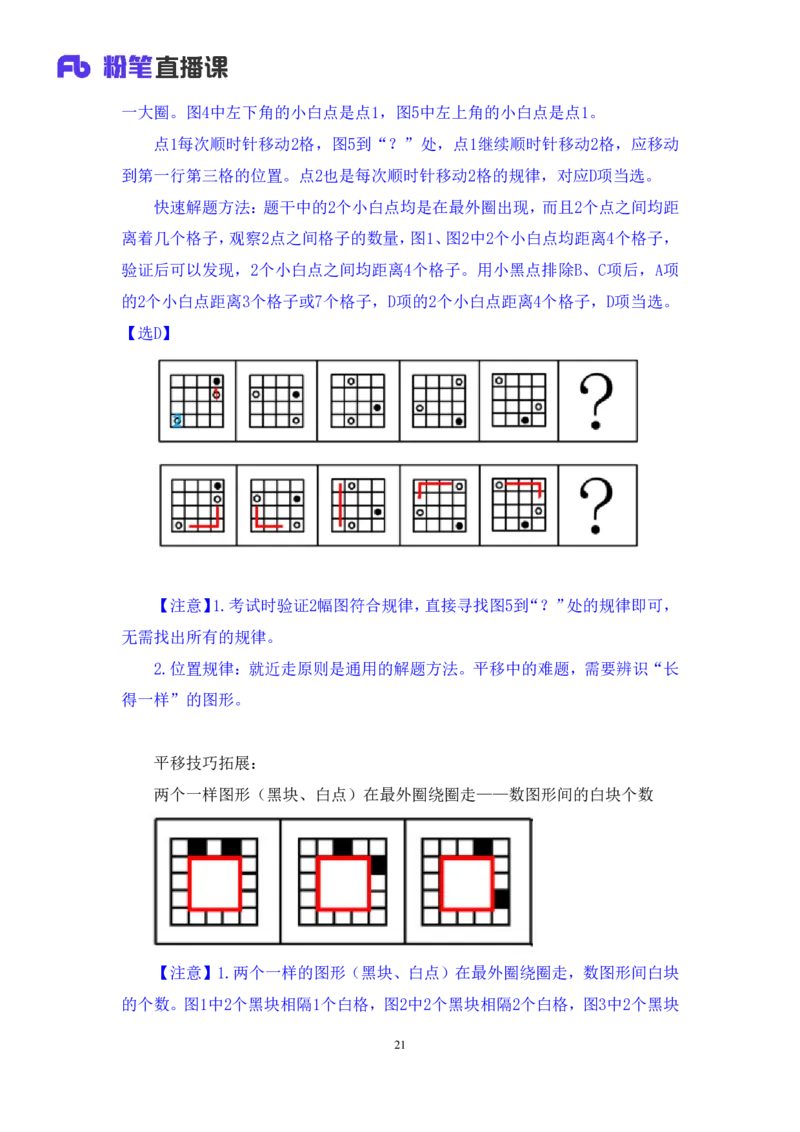 Fb 粉笔直播课

一大圈。图4中左下角的小白点是点1，图5中左上角的小白点是点1。

点1每次顺时针移动2格，图5到“？”处，点1继续顺时针移动2格，应移动到第一行第三格的位置。点2也是每次顺时针移动2格的规律，对应D项当选。

快速解题方法：题干中的2个小白点均是在最外圈出现，而且2个点之间均距离着几个格子，观察2点之间格子的数量，图1、图2中2个小白点均距离4个格子，验证后可以发现，2个小白点之间均距离4个格子。用小黑点排除B、C项后，A项的2个小白点距离3个格子或7个格子，D项的2个小白点距离4个格子，D项当选。

【选D】

?

?

【注意】1.考试时验证2幅图符合规律，直接寻找图5到“？”处的规律即可，无需找出所有的规律。

2.位置规律：就近走原则是通用的解题方法。平移中的难题，需要辨识“长得一样”的图形。

平移技巧拓展：

两个一样图形（黑块、白点）在最外圈绕圈走——数图形间的白块个数

【注意】1.两个一样的图形（黑块、白点）在最外圈绕圈走，数图形间白块的个数。图1中2个黑块相隔1个白格，图2中2个黑块相隔2个白格，图3中2个黑块

21